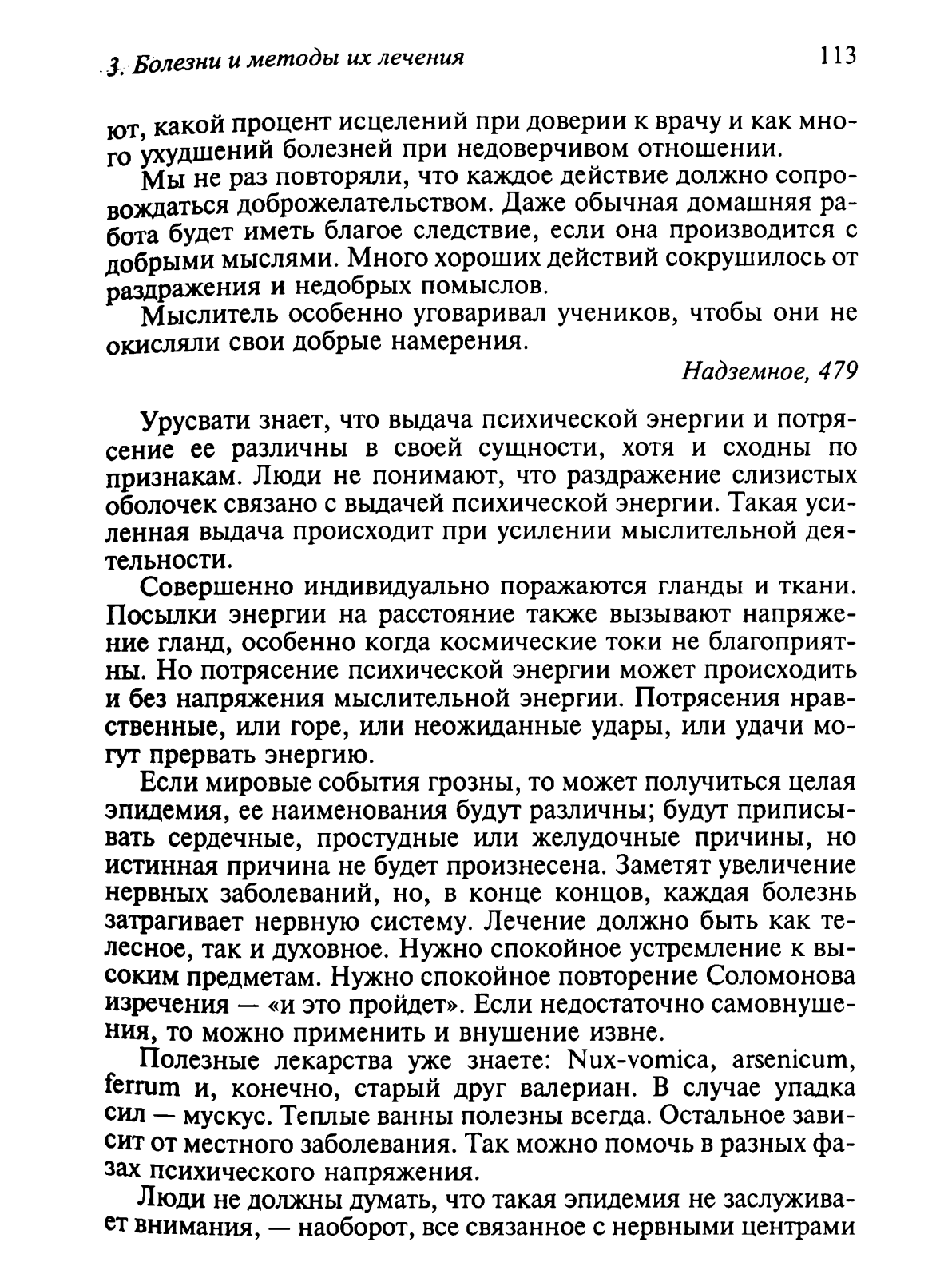 3. Болезни и методы их лечения 113

ют, какой процент исцелений при доверии к врачу и как много ухудшений болезней при недоверчивом отношении.

Мы не раз повторяли, что каждое действие должно сопровождаться доброжелательством. Даже обычная домашняя работа будет иметь благое следствие, если она производится с добрыми мыслями. Много хороших действий сокрушилось от раздражения и недобрых помыслов.

Мыслитель особенно уговаривал учеников, чтобы они не окисляли свои добрые намерения.

Надземное, 479

Урусвати знает, что выдача психической энергии и потрясение ее различны в своей сущности, хотя и сходны по признакам. Люди не понимают, что раздражение слизистых оболочек связано с выдачей психической энергии. Такая усиленная выдача происходит при усилении мыслительной деятельности.

Совершенно индивидуально поражаются гланды и ткани. Посылки энергии на расстояние также вызывают напряжение гланд, особенно когда космические токи не благоприятны. Но потрясение психической энергии может происходить и без напряжения мыслительной энергии. Потрясения нравственные, или горе, или неожиданные удары, или удачи могут прервать энергию.

Если мировые события грозны, то может получиться целая эпидемия, ее наименования будут различны; будут приписывать сердечные, простудные или желудочные причины, но истинная причина не будет произнесена. Заметят увеличение нервных заболеваний, но, в конце концов, каждая болезнь затрагивает нервную систему. Лечение должно быть как телесное, так и духовное. Нужно спокойное устремление к высоким предметам. Нужно спокойное повторение Соломонова изречения — «и это пройдет». Если недостаточно самовнушения, то можно применить и внушение извне.

Полезные лекарства уже знаете: Nux-vomica, arsenicum, ferrum и, конечно, старый друг валериан. В случае упадка сил — мускус. Теплые ванны полезны всегда. Остальное зависит от местного заболевания. Так можно помочь в разных фазах психического напряжения.

Люди не должны думать, что такая эпидемия не заслуживает внимания, — наоборот, все связанное с нервными центрами